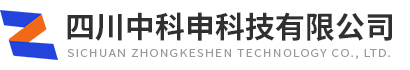 四川中科申科技有限公司
SICHUAN ZHONGKESHEN TECHNOLOGY CO., LTD.